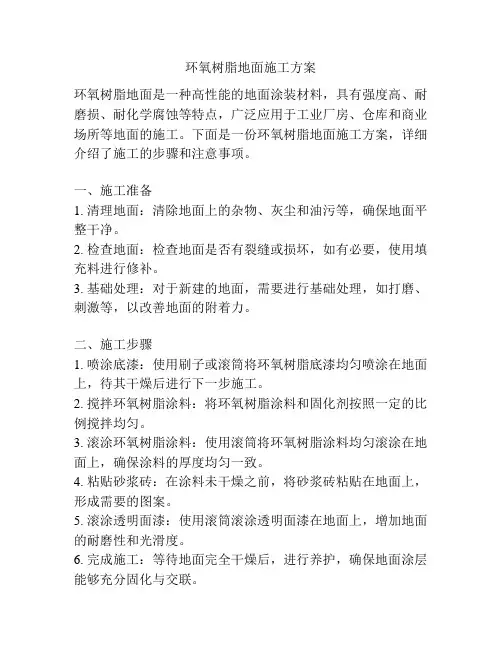 环氧树脂地面施工方案

环氧树脂地面是一种高性能的地面涂装材料，具有强度高、耐磨损、耐化学腐蚀等特点，广泛应用于工业厂房、仓库和商业场所等地面的施工。下面是一份环氧树脂地面施工方案，详细介绍了施工的步骤和注意事项。

一、施工准备
1. 清理地面：清除地面上的杂物、灰尘和油污等，确保地面平整干净。
2. 检查地面：检查地面是否有裂缝或损坏，如有必要，使用填充料进行修补。
3. 基础处理：对于新建的地面，需要进行基础处理，如打磨、刺激等，以改善地面的附着力。

二、施工步骤
1. 喷涂底漆：使用刷子或滚筒将环氧树脂底漆均匀喷涂在地面上，待其干燥后进行下一步施工。
2. 搅拌环氧树脂涂料：将环氧树脂涂料和固化剂按照一定的比例搅拌均匀。
3. 滚涂环氧树脂涂料：使用滚筒将环氧树脂涂料均匀滚涂在地面上，确保涂料的厚度均匀一致。
4. 粘贴砂浆砖：在涂料未干燥之前，将砂浆砖粘贴在地面上，形成需要的图案。
5. 滚涂透明面漆：使用滚筒滚涂透明面漆在地面上，增加地面的耐磨性和光滑度。
6. 完成施工：等待地面完全干燥后，进行养护，确保地面涂层能够充分固化与交联。